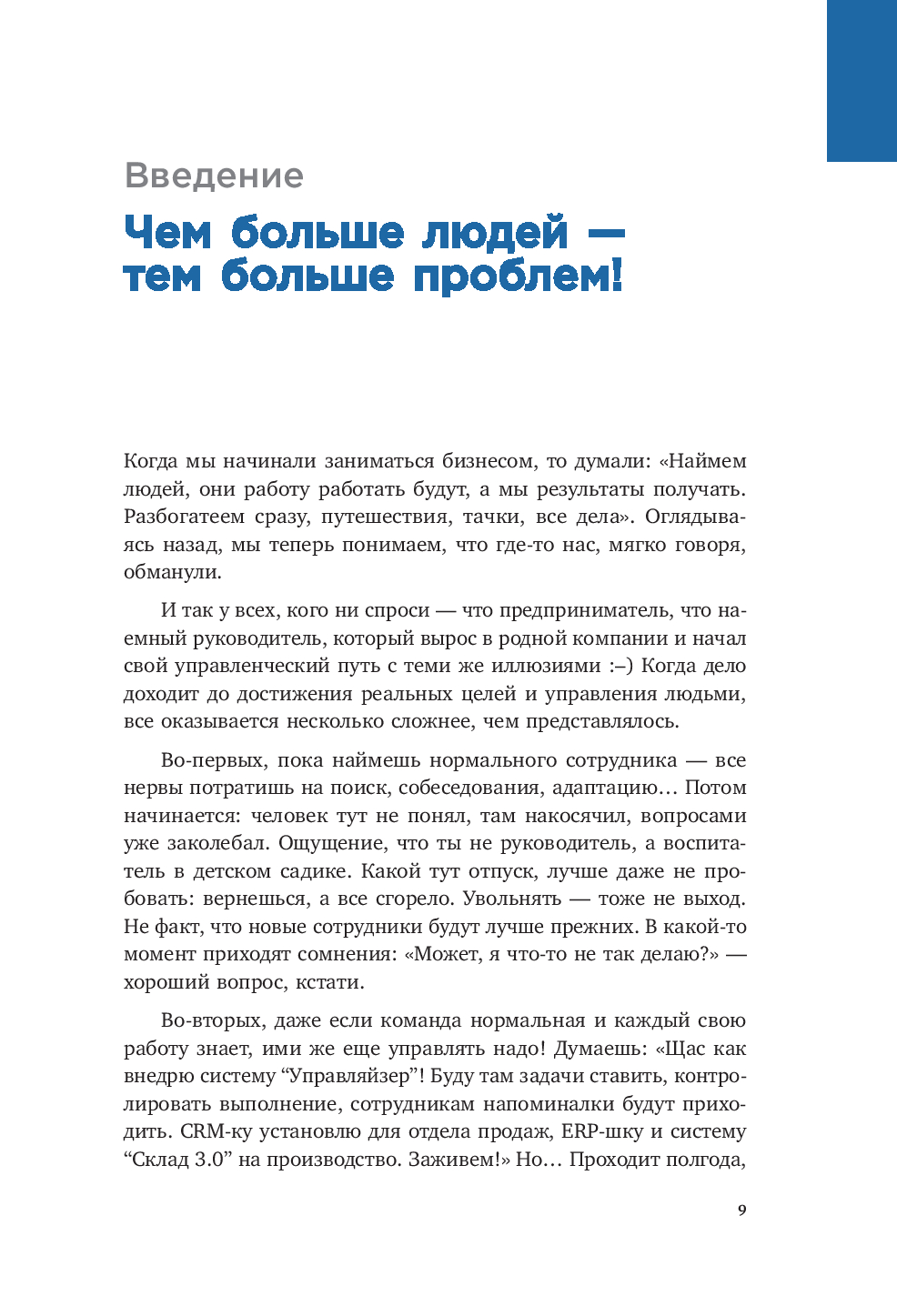 Введение

Чем больше людей — тем больше проблем!

Когда мы начинали заниматься бизнесом, то думали: «Наймем людей, они работу работать будут, а мы результаты получать. Разбогатеем сразу, путешествия, тачки, все дела». Оглядываясь назад, мы теперь понимаем, что где-то нас, мягко говоря, обманули.

И так у всех, кого ни спроси — что предприниматель, что наемный руководитель, который вырос в родной компании и начал свой управленческий путь с теми же иллюзиями :–) Когда дело доходит до достижения реальных целей и управления людьми, все оказывается несколько сложнее, чем представлялось.

Во-первых, пока наймешь нормального сотрудника — все нервы потратишь на поиск, собеседования, адаптацию… Потом начинается: человек тут не понял, там накосячил, вопросами уже заколебал. Ощущение, что ты не руководитель, а воспитатель в детском садике. Какой тут отпуск, лучше даже не пробовать: вернешься, а все сгорело. Увольнять — тоже не выход. Не факт, что новые сотрудники будут лучше прежних. В какой-то момент приходят сомнения: «Может, я что-то не так делаю?» — хороший вопрос, кстати.

Во-вторых, даже если команда нормальная и каждый свою работу знает, ими же еще управлять надо! Думаешь: «Щас как внедрю систему “Управляйзер”! Буду там задачи ставить, контролировать выполнение, сотрудникам напоминалки будут приходить. CRM-ку установлю для отдела продаж, ERP-шку и систему “Склад 3.0” на производство. Заживем!» Но… Проходит полгода,

9